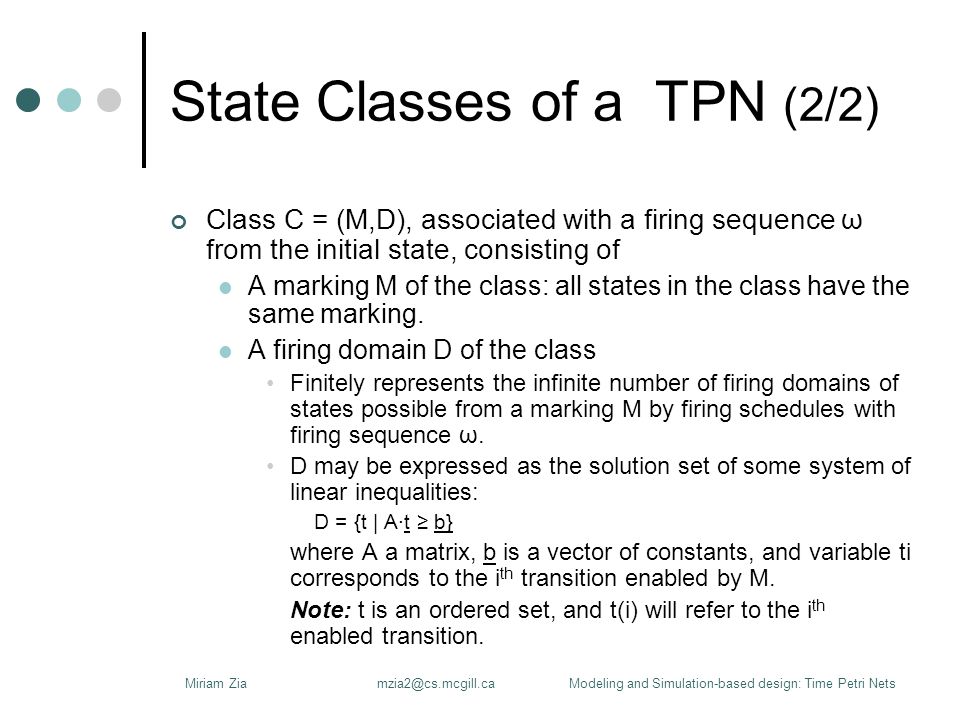 State Classes of a TPN (2/2)

Class C = (M,D), associated with a firing sequence ω from the initial state, consisting of

A marking M of the class: all states in the class have the same marking.

A firing domain D of the class

Finitely represents the infinite number of firing domains of states possible from a marking M by firing schedules with firing sequence ω.

D may be expressed as the solution set of some system of linear inequalities:

D = {t | A·t ≥ b}

where A a matrix, b is a vector of constants, and variable ti corresponds to the i$^{th}$ transition enabled by M.

Note: t is an ordered set, and t(i) will refer to the i$^{th}$ enabled transition.

Miriam Zia mzia2@cs.mcgill.ca Modeling and Simulation-based design: Time Petri Nets